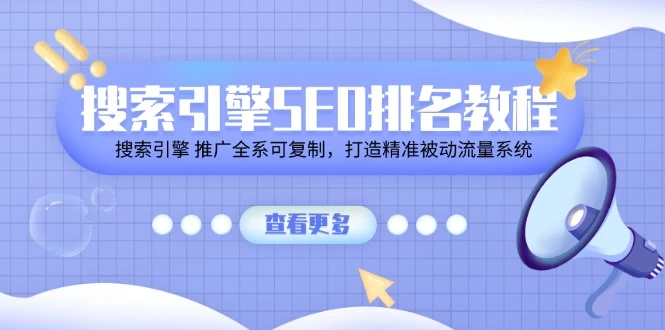 搜索引擎SEO排名教程

搜索引擎 推广全系可复制，打造精准被动流量系统

查看更多